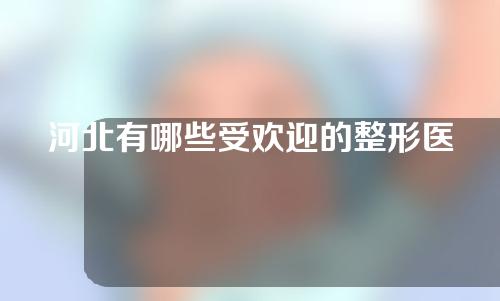 河北有哪些受欢迎的整形医